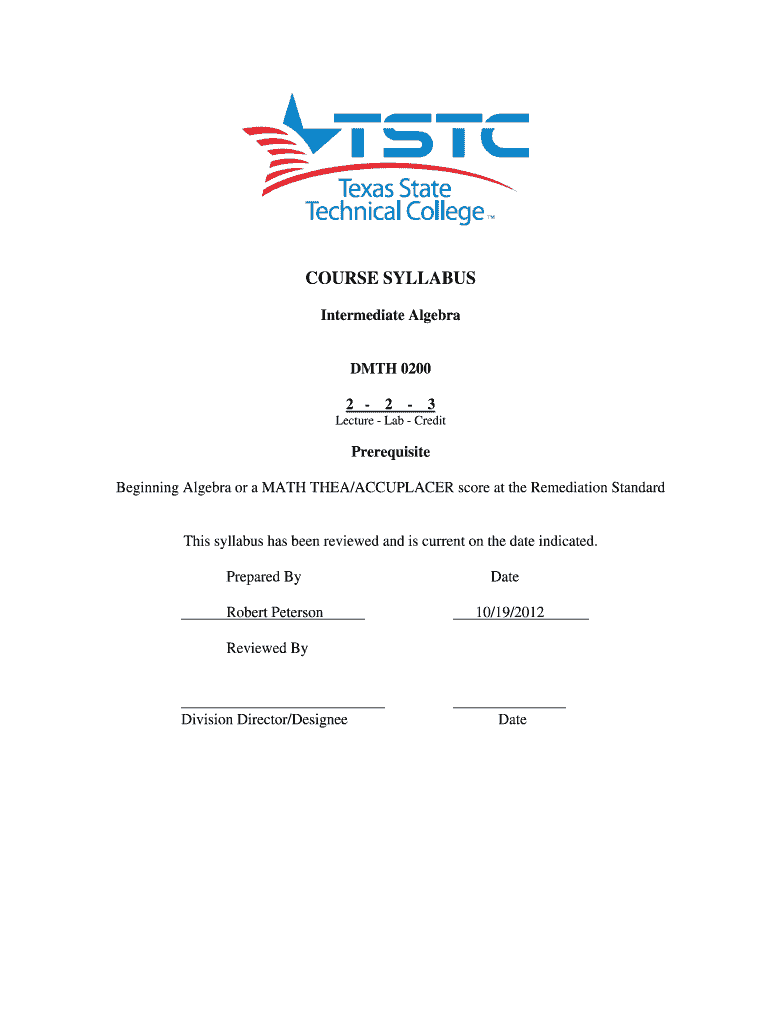 TSTC
Texas State Technical College™

COURSE SYLLABUS

Intermediate Algebra

DMTH 0200

2 - 2 - 3
Lecture - Lab - Credit

Prerequisite

Beginning Algebra or a MATH THEA/ACCUPLACER score at the Remediation Standard

This syllabus has been reviewed and is current on the date indicated.

Prepared By

Date

Robert Peterson

10/19/2012

Reviewed By

Division Director/Designee

Date